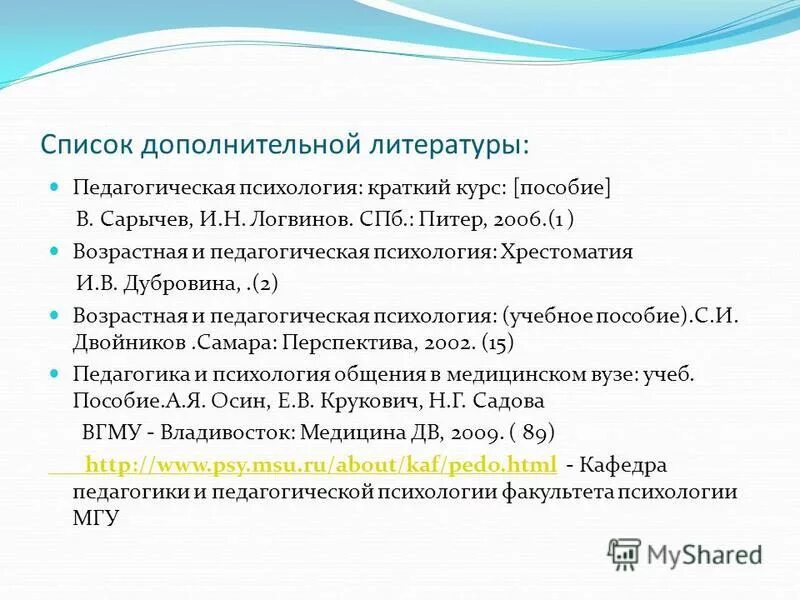 Список дополнительной литературы:

Педагогическая психология: краткий курс: [пособие] В. Сарычев, И.Н. Логвинов. СПб.: Питер, 2006.(1 )

Возрастная и педагогическая психология: Хрестоматия И.В. Дубровина, .(2)

Возрастная и педагогическая психология: (учебное пособие).С.И. Двойников .Самара: Перспектива, 2002. (15)

Педагогика и психология общения в медицинском вузе: учеб. Пособие.А.Я. Осин, Е.В. Крукович, Н.Г. Садова ВГМУ - Владивосток: Медицина ДВ, 2009. ( 89)

http://www.psy.msu.ru/about/kaf/pedo.html - Кафедра педагогики и педагогической психологии факультета психологии МГУ

MyShared